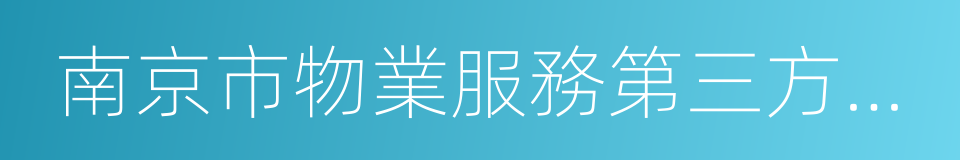 南京市物業服務第三方...